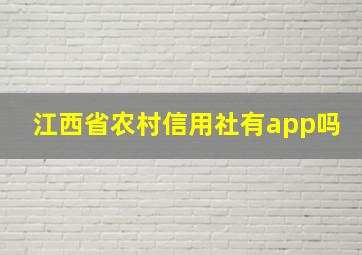 江西省农村信用社有app吗